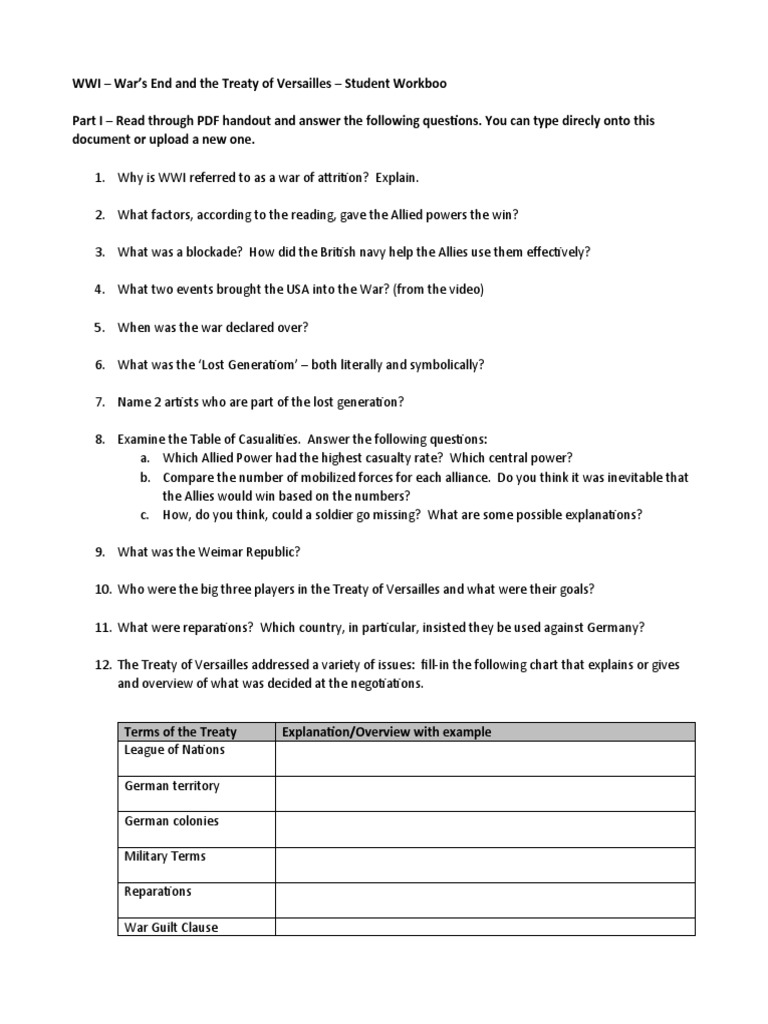 WWI – War's End and the Treaty of Versailles – Student Workboo

Part I – Read through PDF handout and answer the following questions. You can type direcly onto this document or upload a new one.

1. Why is WWI referred to as a war of attrition? Explain.

2. What factors, according to the reading, gave the Allied powers the win?

3. What was a blockade? How did the British navy help the Allies use them effectively?

4. What two events brought the USA into the War? (from the video)

5. When was the war declared over?

6. What was the 'Lost Generatiom' – both literally and symbolically?

7. Name 2 artists who are part of the lost generation?

8. Examine the Table of Casualities. Answer the following questions:
a. Which Allied Power had the highest casualty rate? Which central power?
b. Compare the number of mobilized forces for each alliance. Do you think it was inevitable that the Allies would win based on the numbers?
c. How, do you think, could a soldier go missing? What are some possible explanations?

9. What was the Weimar Republic?

10. Who were the big three players in the Treaty of Versailles and what were their goals?

11. What were reparations? Which country, in particular, insisted they be used against Germany?

12. The Treaty of Versailles addressed a variety of issues: fill-in the following chart that explains or gives and overview of what was decided at the negotiations.

| Terms of the Treaty | Explanation/Overview with example |
|---|---|
| League of Nations | |
| German territory | |
| German colonies | |
| Military Terms | |
| Reparations | |
| War Guilt Clause | |